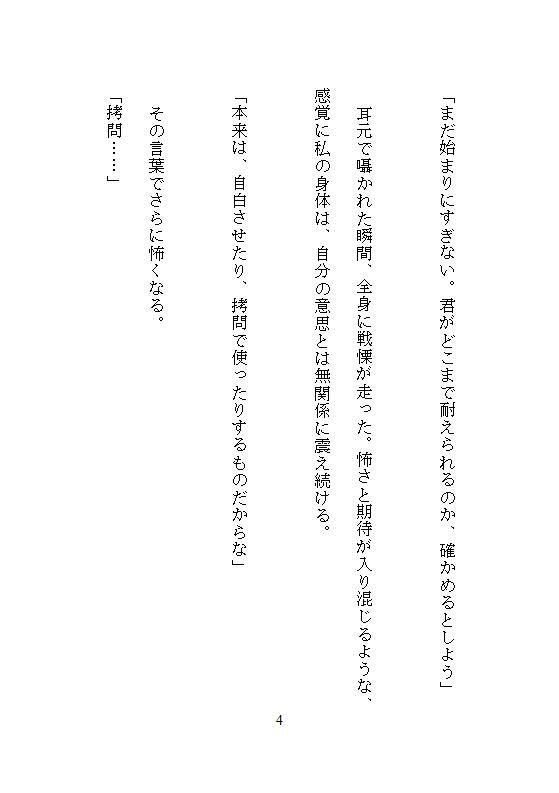 「まだ始まりにすぎない。君がどこまで耐えられるのか、確かめるとしよう」

耳元で囁かれた瞬間、全身に戦慄が走った。怖さと期待が入り混じるような、感覚に私の身体は、自分の意思とは無関係に震え続ける。

「本来は、自白させたり、拷問で使ったりするものだからな」

その言葉でさらに怖くなる。

「拷問……」

4